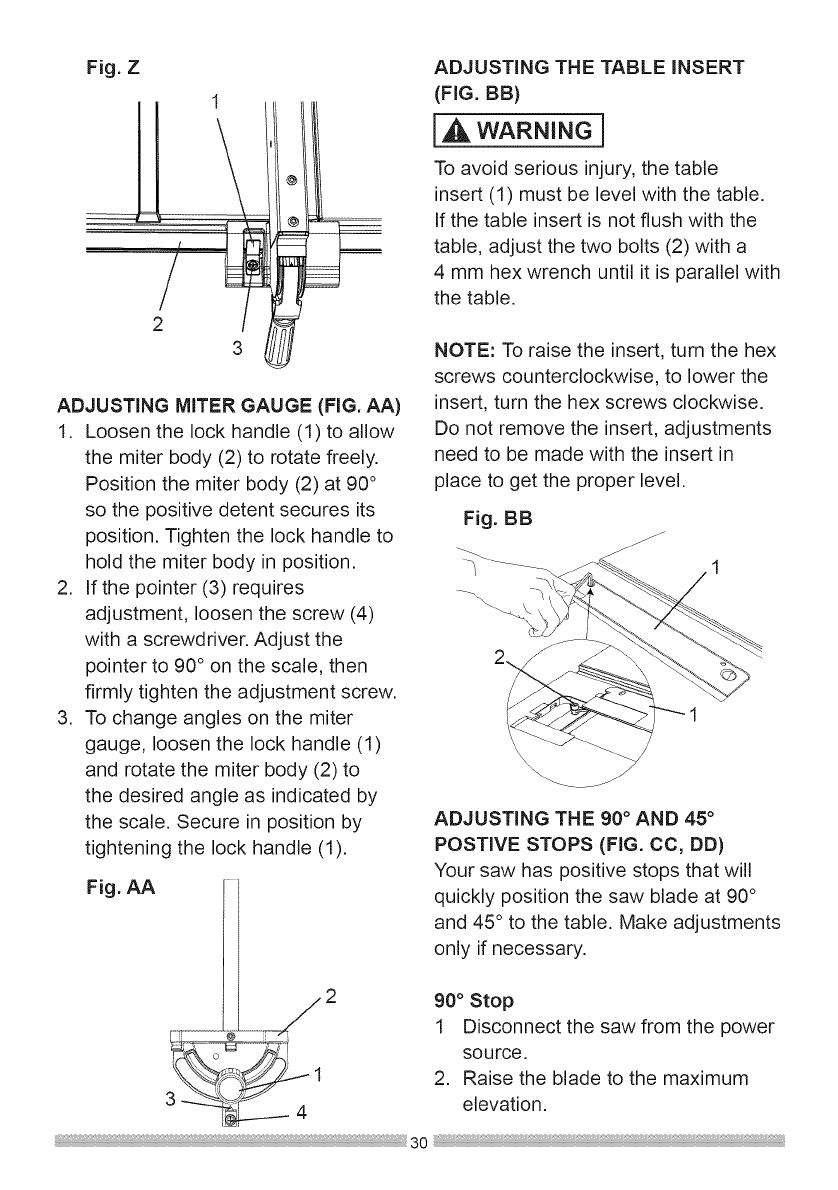 Fig. Z

1

2

3

ADJUSTING MITER GAUGE (FIG. AA)

1. Loosen the lock handle (1) to allow the miter body (2) to rotate freely. Position the miter body (2) at 90° so the positive detent secures its position. Tighten the lock handle to hold the miter body in position.
2. If the pointer (3) requires adjustment, loosen the screw (4) with a screwdriver. Adjust the pointer to 90° on the scale, then firmly tighten the adjustment screw.
3. To change angles on the miter gauge, loosen the lock handle (1) and rotate the miter body (2) to the desired angle as indicated by the scale. Secure in position by tightening the lock handle (1).

Fig. AA

2

1

3

4

ADJUSTING THE TABLE INSERT (FIG. BB)

WARNING

To avoid serious injury, the table insert (1) must be level with the table. If the table insert is not flush with the table, adjust the two bolts (2) with a 4 mm hex wrench until it is parallel with the table.

NOTE: To raise the insert, turn the hex screws counterclockwise, to lower the insert, turn the hex screws clockwise. Do not remove the insert, adjustments need to be made with the insert in place to get the proper level.

Fig. BB

1

2

1

ADJUSTING THE 90° AND 45° POSTIVE STOPS (FIG. CC, DD)

Your saw has positive stops that will quickly position the saw blade at 90° and 45° to the table. Make adjustments only if necessary.

90° Stop

1 Disconnect the saw from the power source.
2. Raise the blade to the maximum elevation.

30